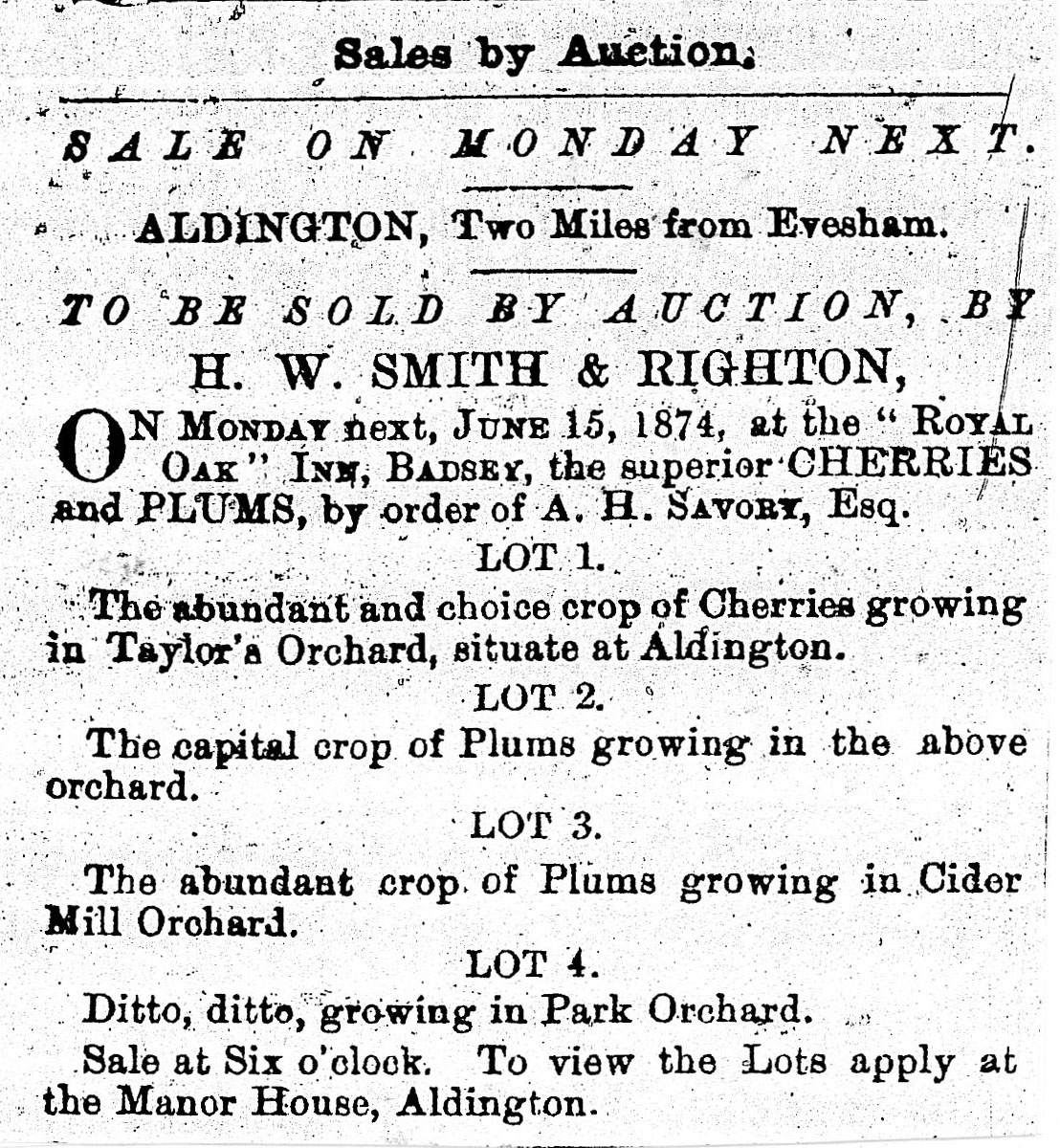 Sales by Auction.

SALE ON MONDAY NEXT.

ALDINGTON, Two Miles from Evesham.

TO BE SOLD BY AUCTION, BY
H. W. SMITH & RIGHTON,

ON MONDAY next, JUNE 15, 1874, at the "ROYAL OAK" INN, BADSEY, the superior CHERRIES and PLUMS, by order of A. H. SAVORY, Esq.

LOT 1.

The abundant and choice crop of Cherries growing in Taylor's Orchard, situate at Aldington.

LOT 2.

The capital crop of Plums growing in the above orchard.

LOT 3.

The abundant crop of Plums growing in Cider Mill Orchard.

LOT 4.

Ditto, ditto, growing in Park Orchard.

Sale at Six o'clock. To view the Lots apply at the Manor House, Aldington.